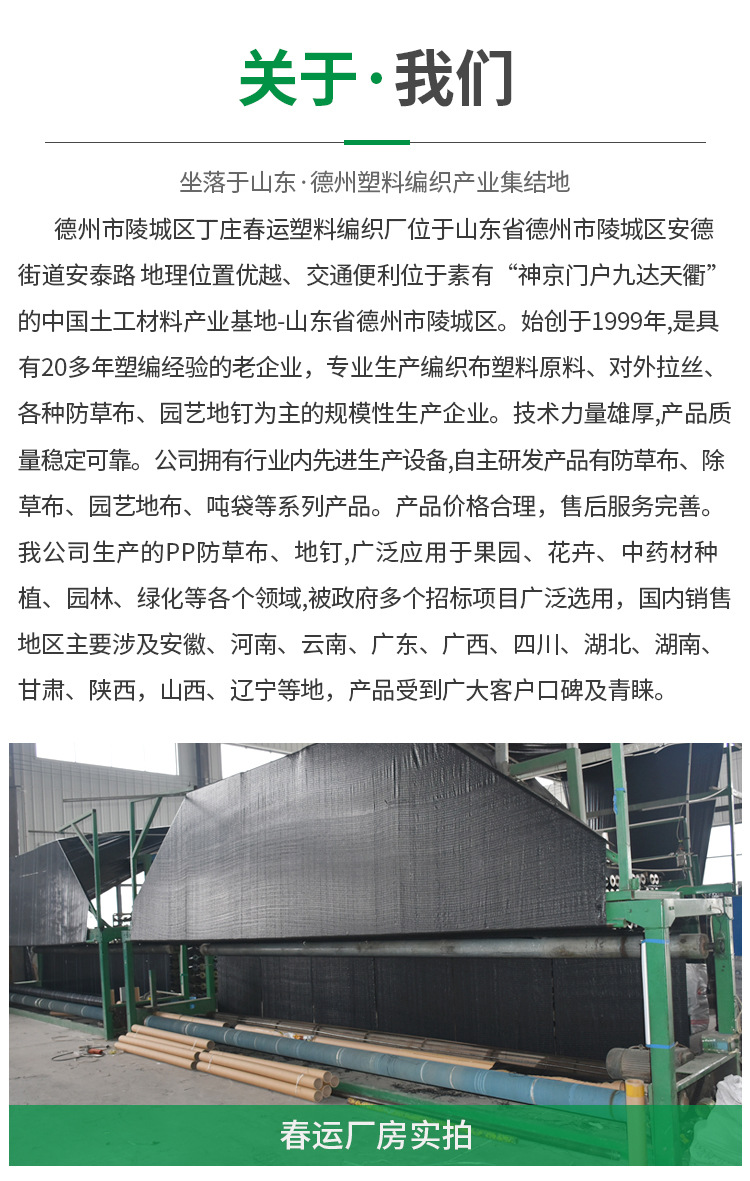 关于·我们

坐落于山东·德州塑料编织产业集结地

德州市陵城区丁庄春运塑料编织厂位于山东省德州市陵城区安德街道安泰路 地理位置优越、交通便利位于素有“神京门户九达天衢”的中国土工材料产业基地-山东省德州市陵城区。始创于1999年,是具有20多年塑编经验的老企业，专业生产编织布塑料原料、对外拉丝、各种防草布、园艺地钉为主的规模性生产企业。技术力量雄厚,产品质量稳定可靠。公司拥有行业内先进生产设备,自主研发产品有防草布、除草布、园艺地布、吨袋等系列产品。产品价格合理，售后服务完善。我公司生产的PP防草布、地钉,广泛应用于果园、花卉、中药材种植、园林、绿化等各个领域,被政府多个招标项目广泛选用，国内销售地区主要涉及安徽、河南、云南、广东、广西、四川、湖北、湖南、甘肃、陕西，山西、辽宁等地，产品受到广大客户口碑及青睐。

春运厂房实拍